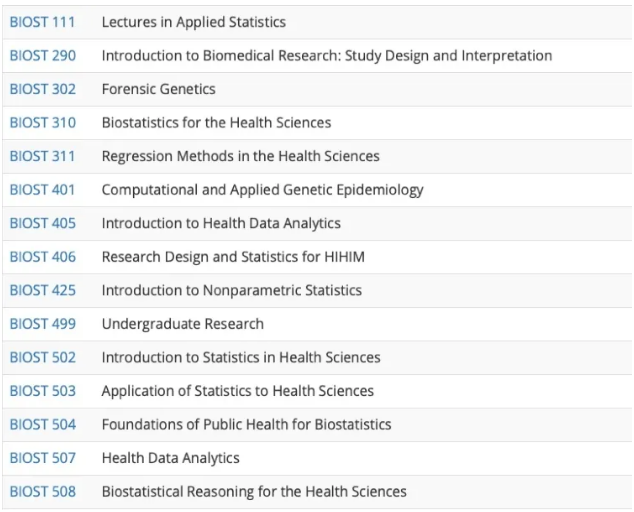 | | |
|---|---|
| BIOST 111 | Lectures in Applied Statistics |
| BIOST 290 | Introduction to Biomedical Research: Study Design and Interpretation |
| BIOST 302 | Forensic Genetics |
| BIOST 310 | Biostatistics for the Health Sciences |
| BIOST 311 | Regression Methods in the Health Sciences |
| BIOST 401 | Computational and Applied Genetic Epidemiology |
| BIOST 405 | Introduction to Health Data Analytics |
| BIOST 406 | Research Design and Statistics for HIHIM |
| BIOST 425 | Introduction to Nonparametric Statistics |
| BIOST 499 | Undergraduate Research |
| BIOST 502 | Introduction to Statistics in Health Sciences |
| BIOST 503 | Application of Statistics to Health Sciences |
| BIOST 504 | Foundations of Public Health for Biostatistics |
| BIOST 507 | Health Data Analytics |
| BIOST 508 | Biostatistical Reasoning for the Health Sciences |